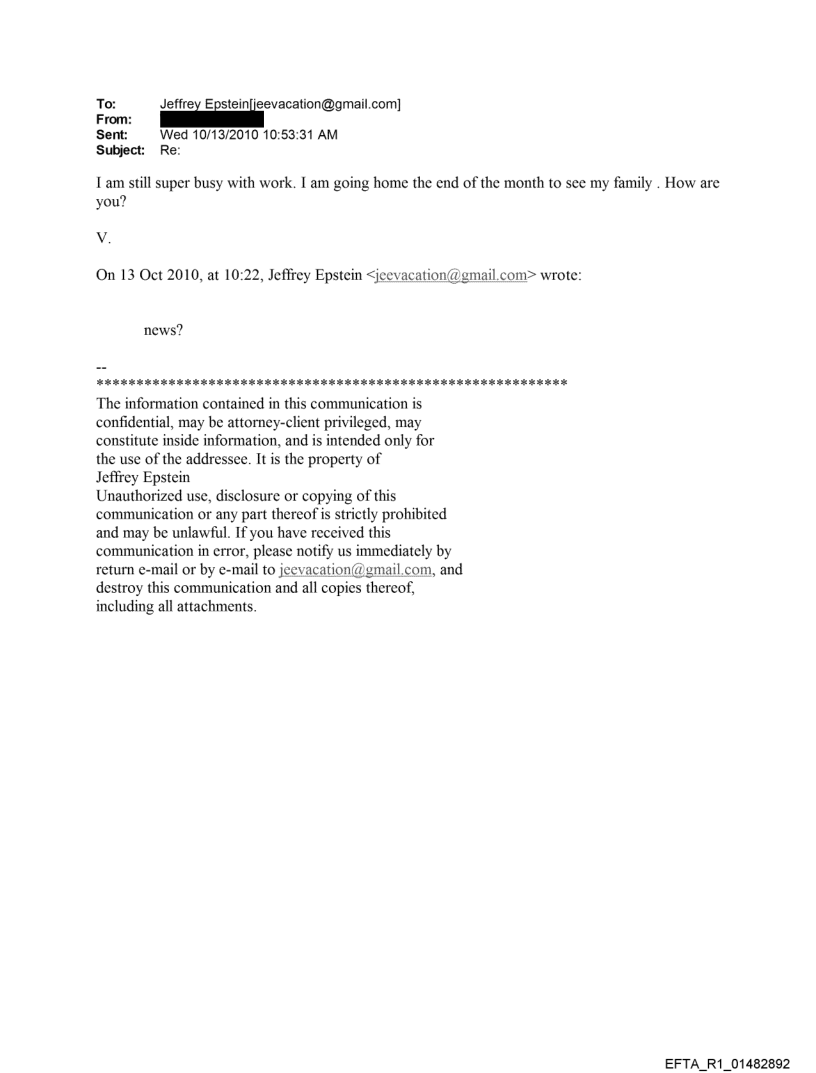 To: Jeffrey Epstein[jeevacation@gmail.com]
From:
Sent: Wed 10/13/2010 10:53:31 AM
Subject: Re:

I am still super busy with work. I am going home the end of the month to see my family . How are you?

V.

On 13 Oct 2010, at 10:22, Jeffrey Epstein <jeevacation@gmail.com> wrote:

news?

--
************************************************************
The information contained in this communication is confidential, may be attorney-client privileged, may constitute inside information, and is intended only for the use of the addressee. It is the property of Jeffrey Epstein
Unauthorized use, disclosure or copying of this communication or any part thereof is strictly prohibited and may be unlawful. If you have received this communication in error, please notify us immediately by return e-mail or by e-mail to jeevacation@gmail.com, and destroy this communication and all copies thereof, including all attachments.

EFTA_R1_01482892